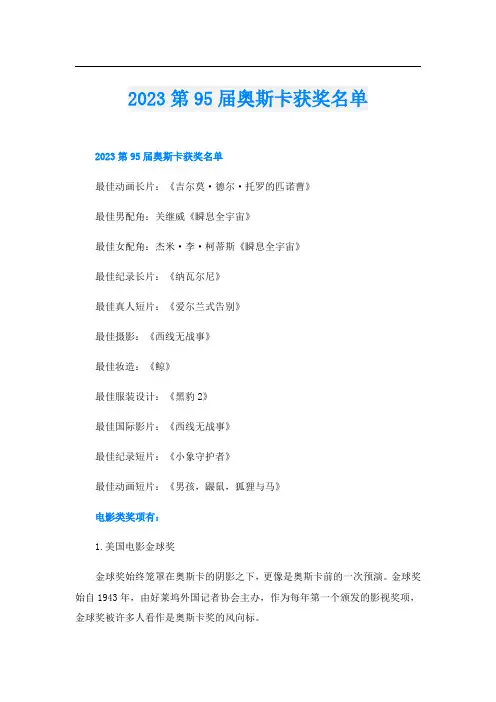 2023 第 95 届奥斯卡获奖名单

2023 第 95 届奥斯卡获奖名单

最佳动画长片：《吉尔莫·德尔·托罗的匹诺曹》

最佳男配角：关继威《瞬息全宇宙》

最佳女配角：杰米·李·柯蒂斯《瞬息全宇宙》

最佳纪录长片：《纳瓦尔尼》

最佳真人短片：《爱尔兰式告别》

最佳摄影：《西线无战事》

最佳妆造：《鲸》

最佳服装设计：《黑豹 2》

最佳国际影片：《西线无战事》

最佳纪录短片：《小象守护者》

最佳动画短片：《男孩，鼹鼠，狐狸与马》

电影类奖项有：

1.美国电影金球奖

金球奖始终笼罩在奥斯卡的阴影之下，更像是奥斯卡前的一次预演。金球奖始自 1943 年，由好莱坞外国记者协会主办，作为每年第一个颁发的影视奖项，金球奖被许多人看作是奥斯卡奖的风向标。